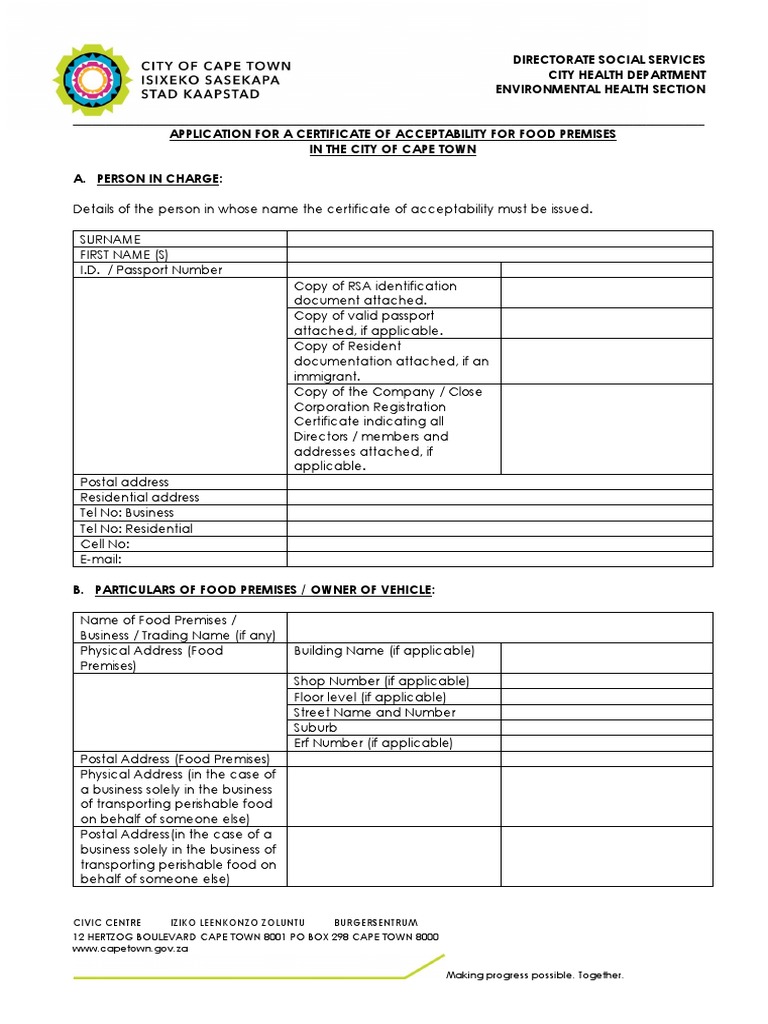 CITY OF CAPE TOWN
ISIXEKO SASEKAPA
STAD KAAPSTAD

DIRECTORATE SOCIAL SERVICES
CITY HEALTH DEPARTMENT
ENVIRONMENTAL HEALTH SECTION

APPLICATION FOR A CERTIFICATE OF ACCEPTABILITY FOR FOOD PREMISES
IN THE CITY OF CAPE TOWN

A. PERSON IN CHARGE:

Details of the person in whose name the certificate of acceptability must be issued.

| SURNAME | | |
|---|---|---|
| FIRST NAME (S) | | |
| I.D. / Passport Number | | |
| | Copy of RSA identification document attached. | |
| | Copy of valid passport attached, if applicable. | |
| | Copy of Resident documentation attached, if an immigrant. | |
| | Copy of the Company / Close Corporation Registration Certificate indicating all Directors / members and addresses attached, if applicable. | |
| Postal address | | |
| Residential address | | |
| Tel No: Business | | |
| Tel No: Residential | | |
| Cell No: | | |
| E-mail: | | |

B. PARTICULARS OF FOOD PREMISES / OWNER OF VEHICLE:

| Name of Food Premises / Business / Trading Name (if any) | | |
|---|---|---|
| Physical Address (Food Premises) | Building Name (if applicable) | |
| | Shop Number (if applicable) | |
| | Floor level (if applicable) | |
| | Street Name and Number | |
| | Suburb | |
| | Erf Number (if applicable) | |
| Postal Address (Food Premises) | | |
| Physical Address (in the case of a business solely in the business of transporting perishable food on behalf of someone else) | | |
| Postal Address(in the case of a business solely in the business of transporting perishable food on behalf of someone else) | | |

CIVIC CENTRE IZIKO LEENKONZO ZOLUNTU BURGERSENTRUM
12 HERTZOG BOULEVARD CAPE TOWN 8001 PO BOX 298 CAPE TOWN 8000
www.capetown.gov.za

Making progress possible. Together.